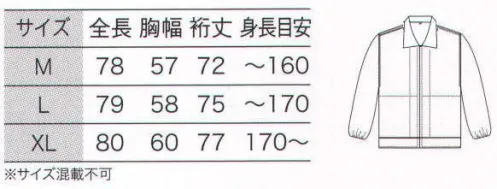 | サイズ | 全長 | 胸幅 | 裄丈 | 身長目安 |
|---|---|---|---|---|
| M | 78 | 57 | 72 | ～160 |
| L | 79 | 58 | 75 | ～170 |
| XL | 80 | 60 | 77 | 170～ |

※サイズ混載不可